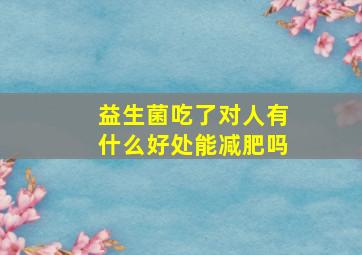 益生菌吃了对人有什么好处能减肥吗